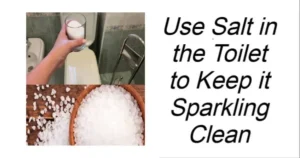 Use Salt in the Toilet to Keep it Sparkling Clean